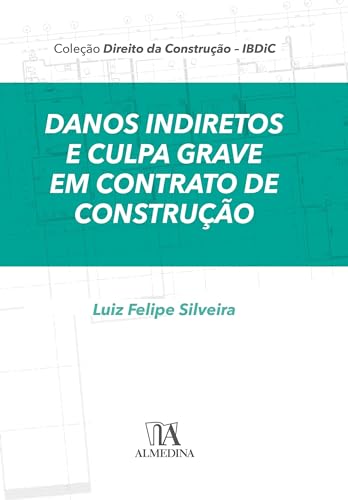 Coleção Direito da Construção – IBDiC

DANOS INDIRETOS E CULPA GRAVE EM CONTRATO DE CONSTRUÇÃO

Luiz Felipe Silveira

ALMEDINA